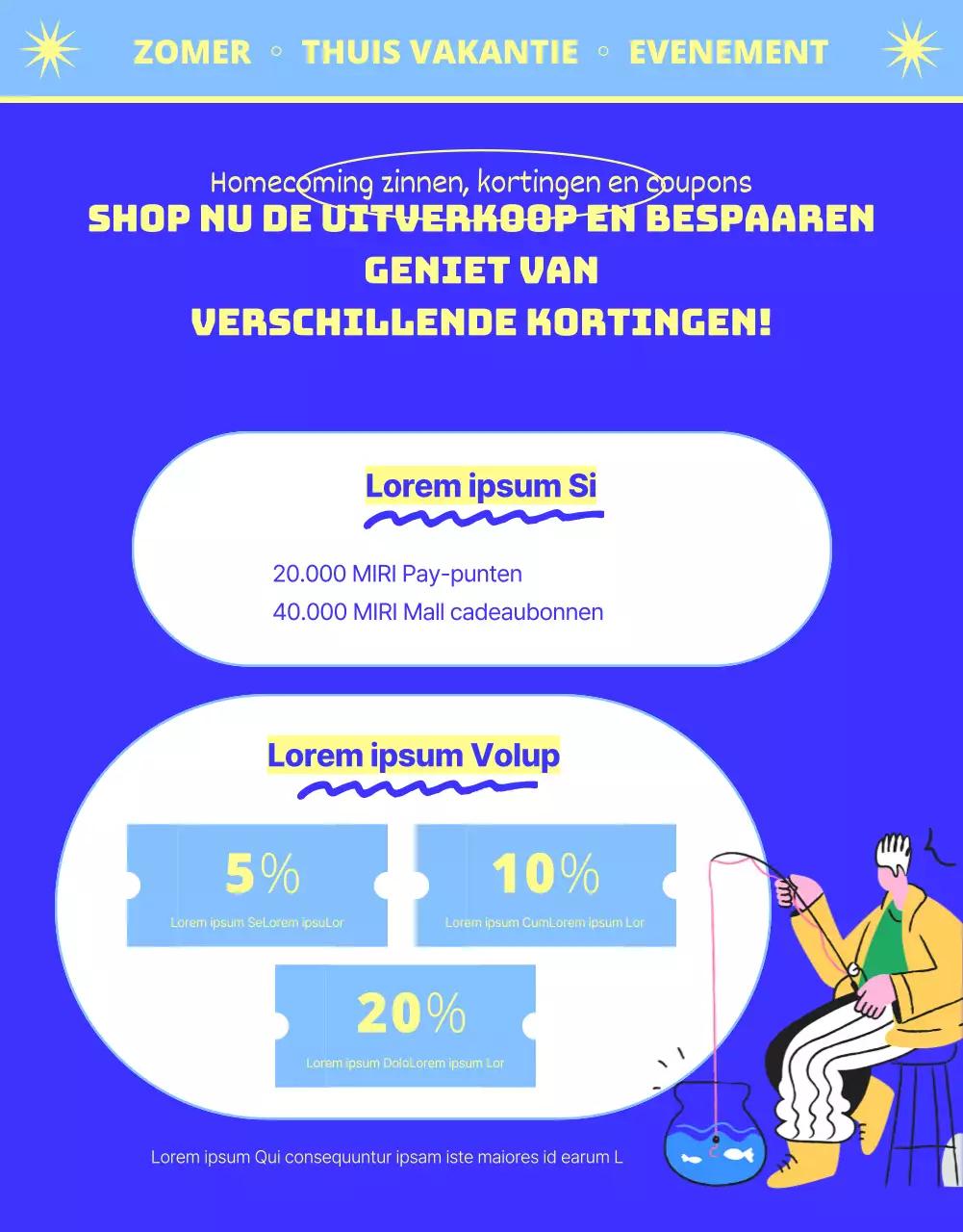 ZOMER ◦ THUIS VAKANTIE ◦ EVENEMENT

Homecoming zinnen, kortingen en coupons

SHOP NU DE UITVERKOOP EN BESPAAREN
GENIET VAN
VERSCHILLENDE KORTINGEN!

Lorem ipsum Si

20.000 MIRI Pay-punten
40.000 MIRI Mall cadeaubonnen

Lorem ipsum Volup

5%
Lorem ipsum SeLorem ipsuLor

10%
Lorem ipsum CumLorem ipsum Lor

20%
Lorem ipsum DoloLorem ipsum Lor

Lorem ipsum Qui consequuntur ipsam iste maiores id earum L